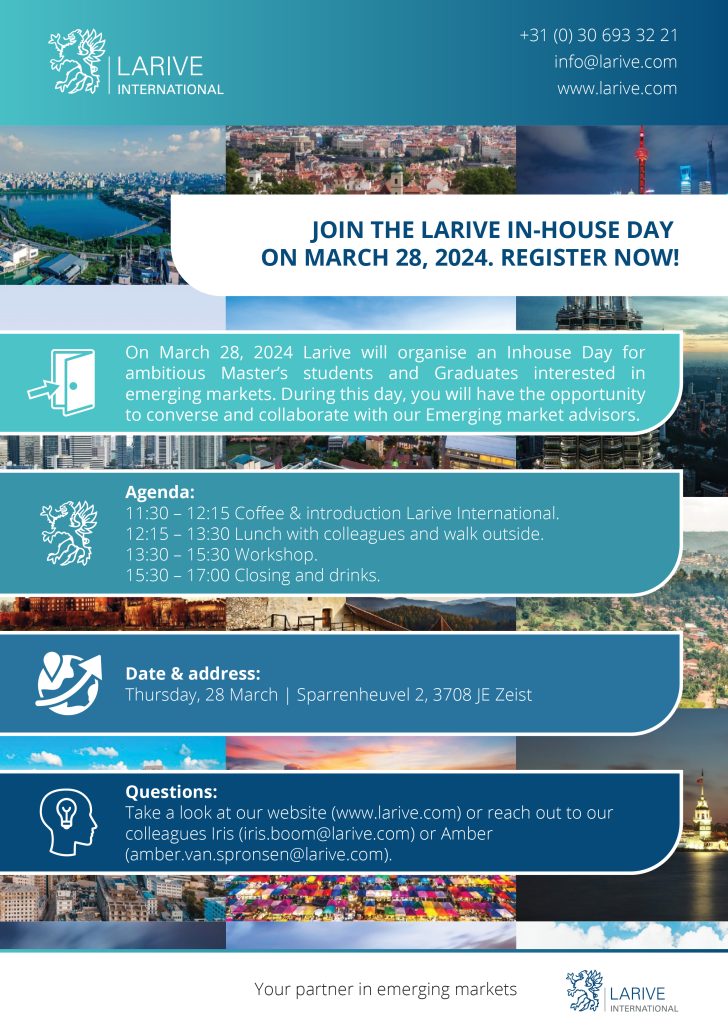 LARIVE INTERNATIONAL

+31 (0) 30 693 32 21
info@larive.com
www.larive.com

JOIN THE LARIVE IN-HOUSE DAY ON MARCH 28, 2024. REGISTER NOW!

On March 28, 2024 Larive will organise an Inhouse Day for ambitious Master's students and Graduates interested in emerging markets. During this day, you will have the opportunity to converse and collaborate with our Emerging market advisors.

Agenda:
11:30 – 12:15 Coffee & introduction Larive International.
12:15 – 13:30 Lunch with colleagues and walk outside.
13:30 – 15:30 Workshop.
15:30 – 17:00 Closing and drinks.

Date & address:
Thursday, 28 March | Sparrenheuvel 2, 3708 JE Zeist

Questions:
Take a look at our website (www.larive.com) or reach out to our colleagues Iris (iris.boom@larive.com) or Amber (amber.van.spronsen@larive.com).

Your partner in emerging markets

LARIVE INTERNATIONAL